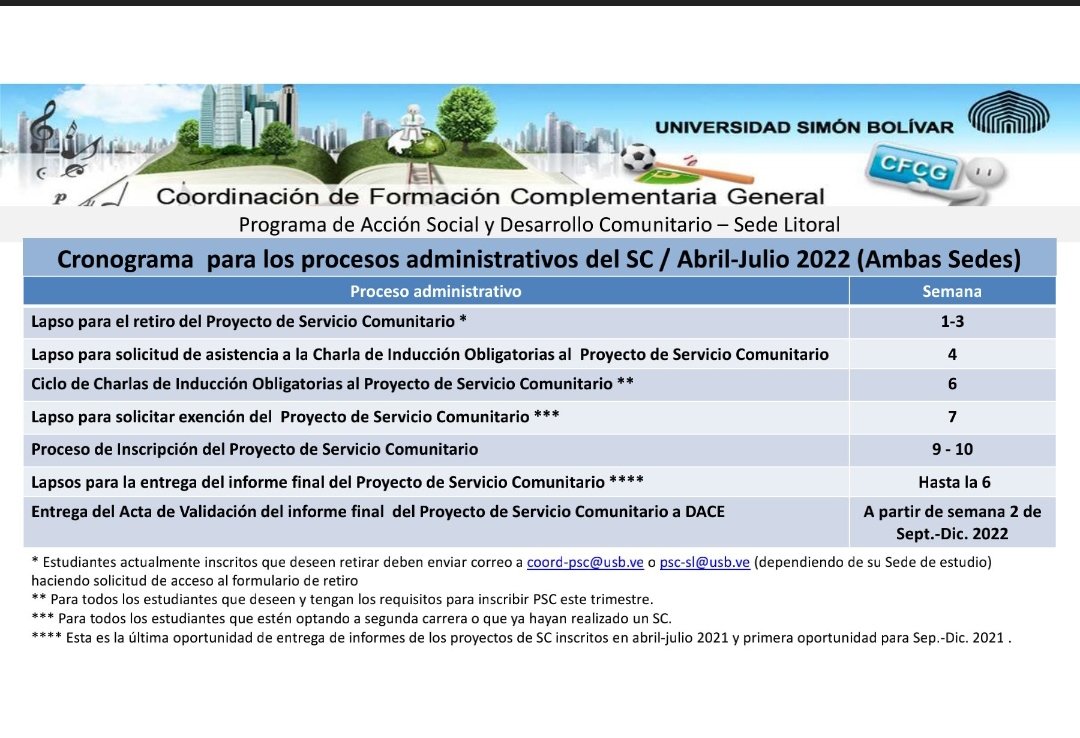 UNIVERSIDAD SIMÓN BOLÍVAR

CFCG

Coordinación de Formación Complementaria General

Programa de Acción Social y Desarrollo Comunitario – Sede Litoral

Cronograma para los procesos administrativos del SC / Abril-Julio 2022 (Ambas Sedes)

| Proceso administrativo | Semana |
|---|---|
| Lapso para el retiro del Proyecto de Servicio Comunitario * | 1-3 |
| Lapso para solicitud de asistencia a la Charla de Inducción Obligatorias al Proyecto de Servicio Comunitario | 4 |
| Ciclo de Charlas de Inducción Obligatorias al Proyecto de Servicio Comunitario ** | 6 |
| Lapso para solicitar exención del Proyecto de Servicio Comunitario *** | 7 |
| Proceso de Inscripción del Proyecto de Servicio Comunitario | 9 - 10 |
| Lapsos para la entrega del informe final del Proyecto de Servicio Comunitario **** | Hasta la 6 |
| Entrega del Acta de Validación del informe final del Proyecto de Servicio Comunitario a DACE | A partir de semana 2 de Sept.-Dic. 2022 |

* Estudiantes actualmente inscritos que deseen retirar deben enviar correo a coord-psc@usb.ve o psc-sl@usb.ve (dependiendo de su Sede de estudio) haciendo solicitud de acceso al formulario de retiro
** Para todos los estudiantes que deseen y tengan los requisitos para inscribir PSC este trimestre.
*** Para todos los estudiantes que estén optando a segunda carrera o que ya hayan realizado un SC.
**** Esta es la última oportunidad de entrega de informes de los proyectos de SC inscritos en abril-julio 2021 y primera oportunidad para Sep.-Dic. 2021 .